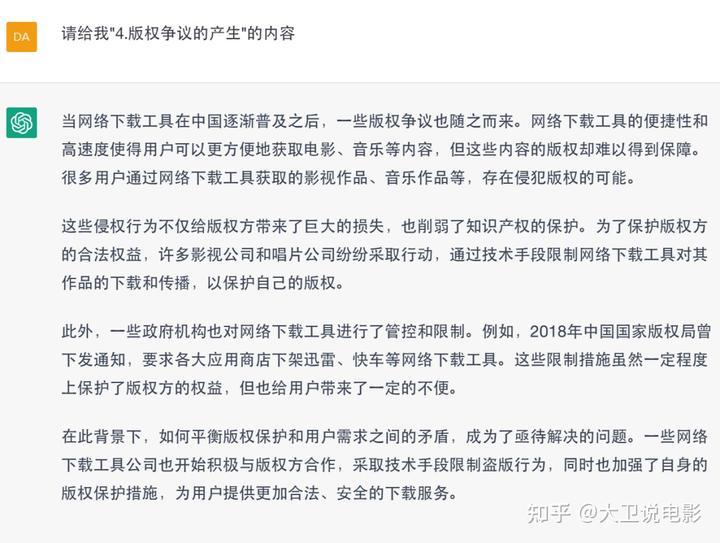 DA

请给我"4.版权争议的产生"的内容

当网络下载工具在中国逐渐普及之后，一些版权争议也随之而来。网络下载工具的便捷性和高速度使得用户可以更方便地获取电影、音乐等内容，但这些内容的版权却难以得到保障。很多用户通过网络下载工具获取的影视作品、音乐作品等，存在侵犯版权的可能。

这些侵权行为不仅给版权方带来了巨大的损失，也削弱了知识产权的保护。为了保护版权方的合法权益，许多影视公司和唱片公司纷纷采取行动，通过技术手段限制网络下载工具对其作品的下载和传播，以保护自己的版权。

此外，一些政府机构也对网络下载工具进行了管控和限制。例如，2018年中国国家版权局曾下发通知，要求各大应用商店下架迅雷、快车等网络下载工具。这些限制措施虽然一定程度上保护了版权方的权益，但也给用户带来了一定的不便。

在此背景下，如何平衡版权保护和用户需求之间的矛盾，成为了亟待解决的问题。一些网络下载工具公司也开始积极与版权方合作，采取技术手段限制盗版行为，同时也加强了自身的版权保护措施，为用户提供更加合法、安全的下载服务。

知乎 @大卫说电影